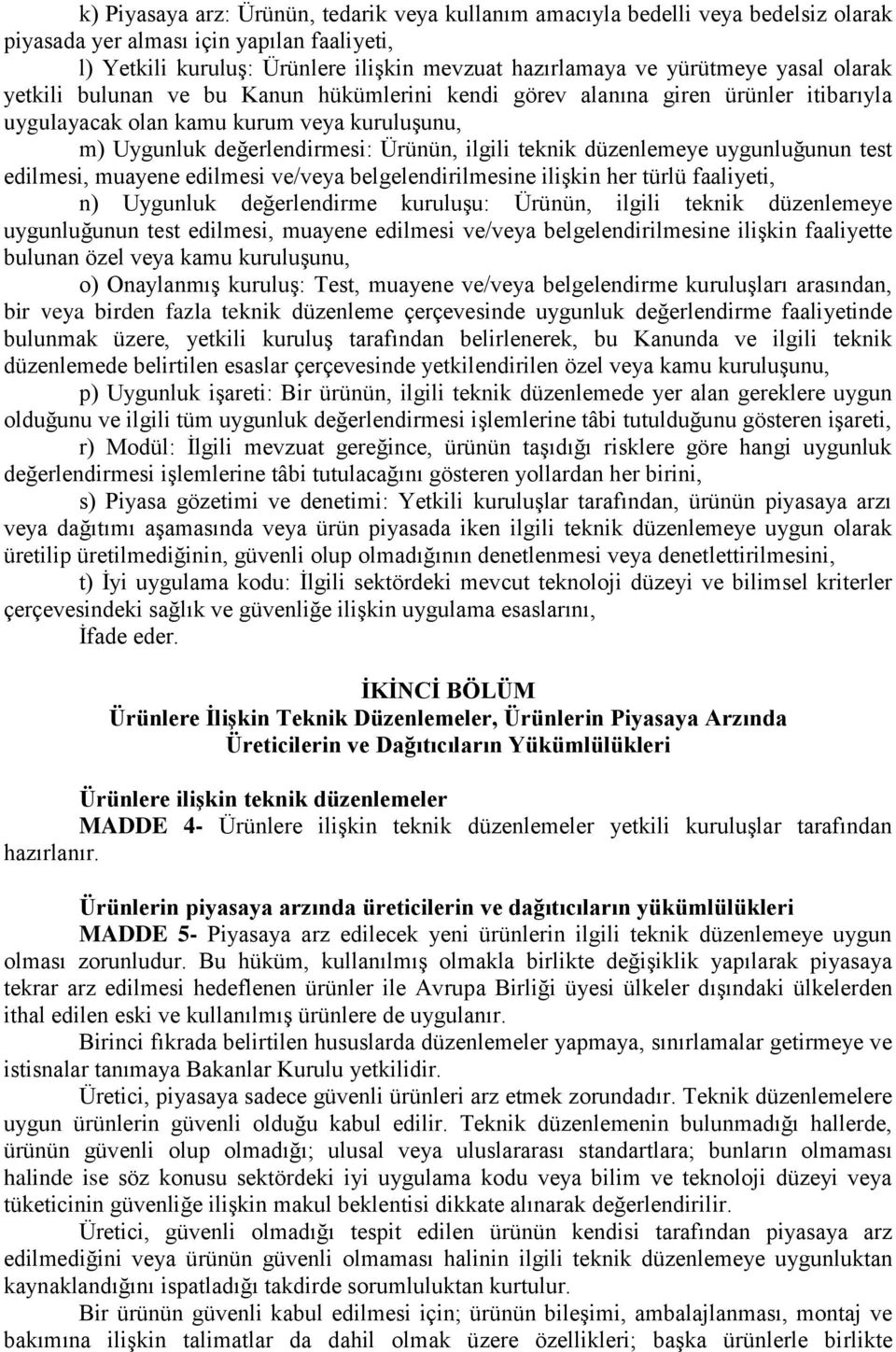 k) Piyasaya arz: Ürünün, tedarik veya kullanım amacıyla bedelli veya bedelsiz olarak piyasada yer alması için yapılan faaliyeti,

l) Yetkili kuruluş: Ürünlere ilişkin mevzuat hazırlamaya ve yürütmeye yasal olarak yetkili bulunan ve bu Kanun hükümlerini kendi görev alanına giren ürünler itibarıyla uygulayacak olan kamu kurum veya kuruluşunu,

m) Uygunluk değerlendirmesi: Ürünün, ilgili teknik düzenlemeye uygunluğunun test edilmesi, muayene edilmesi ve/veya belgelendirilmesine ilişkin her türlü faaliyeti,

n) Uygunluk değerlendirme kuruluşu: Ürünün, ilgili teknik düzenlemeye uygunluğunun test edilmesi, muayene edilmesi ve/veya belgelendirilmesine ilişkin faaliyette bulunan özel veya kamu kuruluşunu,

o) Onaylanmış kuruluş: Test, muayene ve/veya belgelendirme kuruluşları arasından, bir veya birden fazla teknik düzenleme çerçevesinde uygunluk değerlendirme faaliyetinde bulunmak üzere, yetkili kuruluş tarafından belirlenerek, bu Kanunda ve ilgili teknik düzenlemede belirtilen esaslar çerçevesinde yetkilendirilen özel veya kamu kuruluşunu,

p) Uygunluk işareti: Bir ürünün, ilgili teknik düzenlemede yer alan gereklere uygun olduğunu ve ilgili tüm uygunluk değerlendirmesi işlemlerine tâbi tutulduğunu gösteren işareti,

r) Modül: İlgili mevzuat gereğince, ürünün taşıdığı risklere göre hangi uygunluk değerlendirmesi işlemlerine tâbi tutulacağını gösteren yollardan her birini,

s) Piyasa gözetimi ve denetimi: Yetkili kuruluşlar tarafından, ürünün piyasaya arzı veya dağıtımı aşamasında veya ürün piyasada iken ilgili teknik düzenlemeye uygun olarak üretilip üretilmediğinin, güvenli olup olmadığının denetlenmesi veya denetlettirilmesini,

t) İyi uygulama kodu: İlgili sektördeki mevcut teknoloji düzeyi ve bilimsel kriterler çerçevesindeki sağlık ve güvenliğe ilişkin uygulama esaslarını,

İfade eder.

İKİNCİ BÖLÜM
Ürünlere İlişkin Teknik Düzenlemeler, Ürünlerin Piyasaya Arzında Üreticilerin ve Dağıtıcıların Yükümlülükleri

Ürünlere ilişkin teknik düzenlemeler
MADDE 4- Ürünlere ilişkin teknik düzenlemeler yetkili kuruluşlar tarafından hazırlanır.

Ürünlerin piyasaya arzında üreticilerin ve dağıtıcıların yükümlülükleri
MADDE 5- Piyasaya arz edilecek yeni ürünlerin ilgili teknik düzenlemeye uygun olması zorunludur. Bu hüküm, kullanılmış olmakla birlikte değişiklik yapılarak piyasaya tekrar arz edilmesi hedeflenen ürünler ile Avrupa Birliği üyesi ülkeler dışındaki ülkelerden ithal edilen eski ve kullanılmış ürünlere de uygulanır.

Birinci fıkrada belirtilen hususlarda düzenlemeler yapmaya, sınırlamalar getirmeye ve istisnalar tanımaya Bakanlar Kurulu yetkilidir.

Üretici, piyasaya sadece güvenli ürünleri arz etmek zorundadır. Teknik düzenlemelere uygun ürünlerin güvenli olduğu kabul edilir. Teknik düzenlemenin bulunmadığı hallerde, ürünün güvenli olup olmadığı; ulusal veya uluslararası standartlara; bunların olmaması halinde ise söz konusu sektördeki iyi uygulama kodu veya bilim ve teknoloji düzeyi veya tüketicinin güvenliğe ilişkin makul beklentisi dikkate alınarak değerlendirilir.

Üretici, güvenli olmadığı tespit edilen ürünün kendisi tarafından piyasaya arz edilmediğini veya ürünün güvenli olmaması halinin ilgili teknik düzenlemeye uygunluktan kaynaklandığını ispatladığı takdirde sorumluluktan kurtulur.

Bir ürünün güvenli kabul edilmesi için; ürünün bileşimi, ambalajlanması, montaj ve bakımına ilişkin talimatlar da dahil olmak üzere özellikleri; başka ürünlerle birlikte